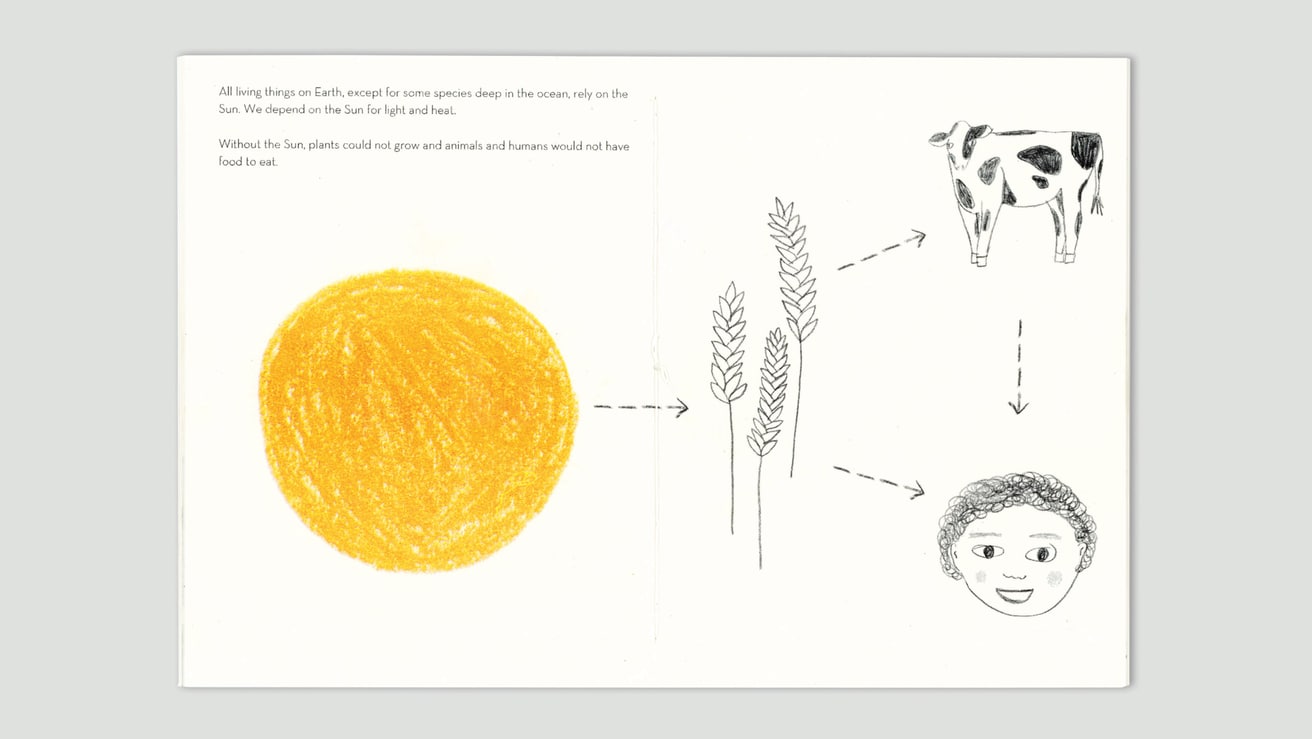 All living things on Earth, except for some species deep in the ocean, rely on the Sun. We depend on the Sun for light and heat.

Without the Sun, plants could not grow and animals and humans would not have food to eat.